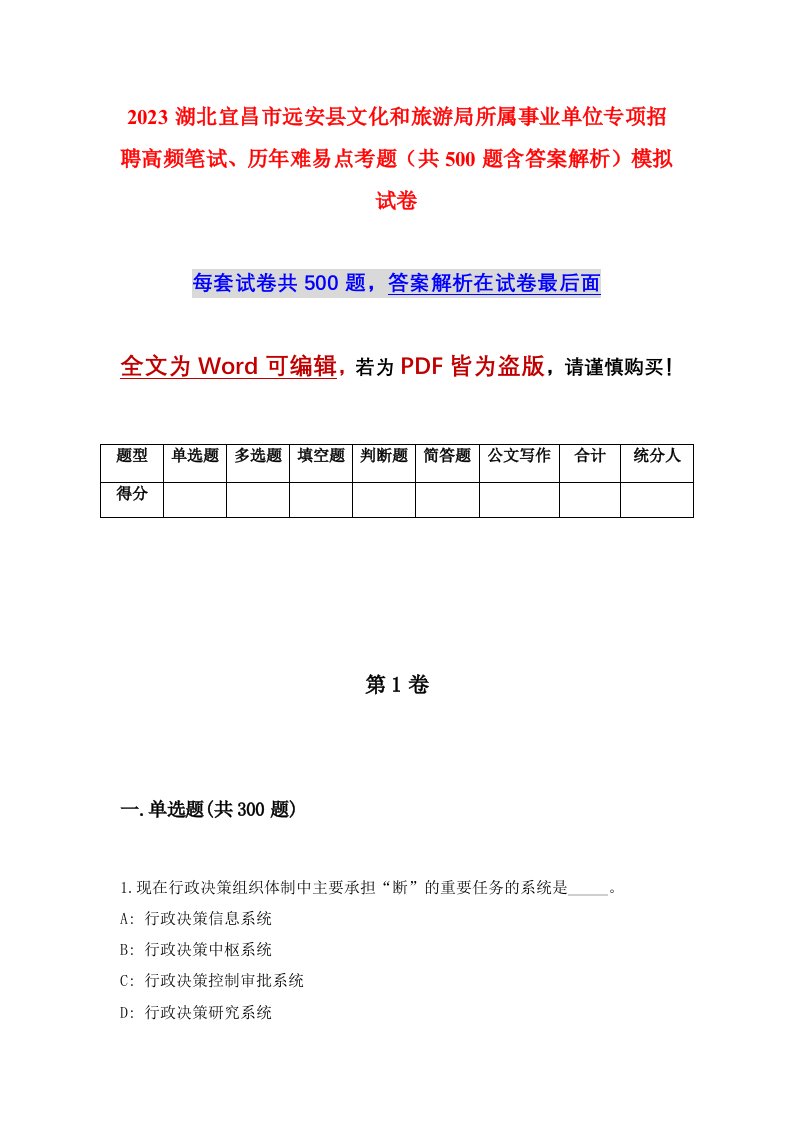 2023 湖北宜昌市远安县文化和旅游局所属事业单位专项招聘高频笔试、历年难易点考题（共 500 题含答案解析）模拟试卷

每套试卷共 500 题，答案解析在试卷最后面

全文为 Word 可编辑，若为 PDF 皆为盗版，请谨慎购买！

| 题型 | 单选题 | 多选题 | 填空题 | 判断题 | 简答题 | 公文写作 | 合计 | 统分人 |
|---|---|---|---|---|---|---|---|---|
| 得分 | | | | | | | | |

第 1 卷

一.单选题(共 300 题)

1.现在行政决策组织体制中主要承担“断”的重要任务的系统是_____。
A: 行政决策信息系统
B: 行政决策中枢系统
C: 行政决策控制审批系统
D: 行政决策研究系统